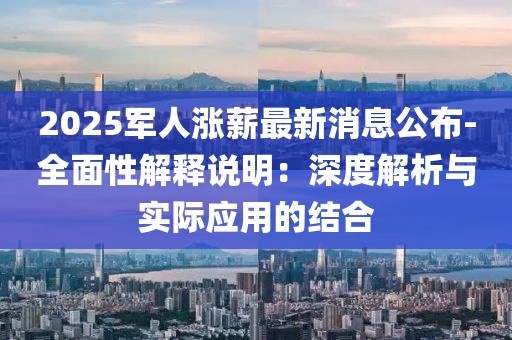 2025军人涨薪最新消息公布-全面性解释说明：深度解析与实际应用的结合